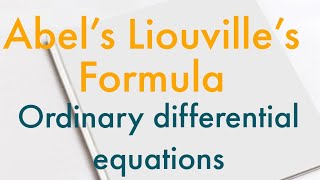 Abel's Liouville's Formula

Ordinary differential equations